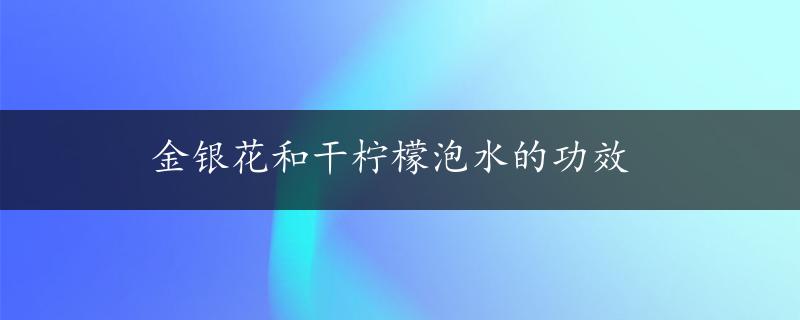 金银花和干柠檬泡水的功效